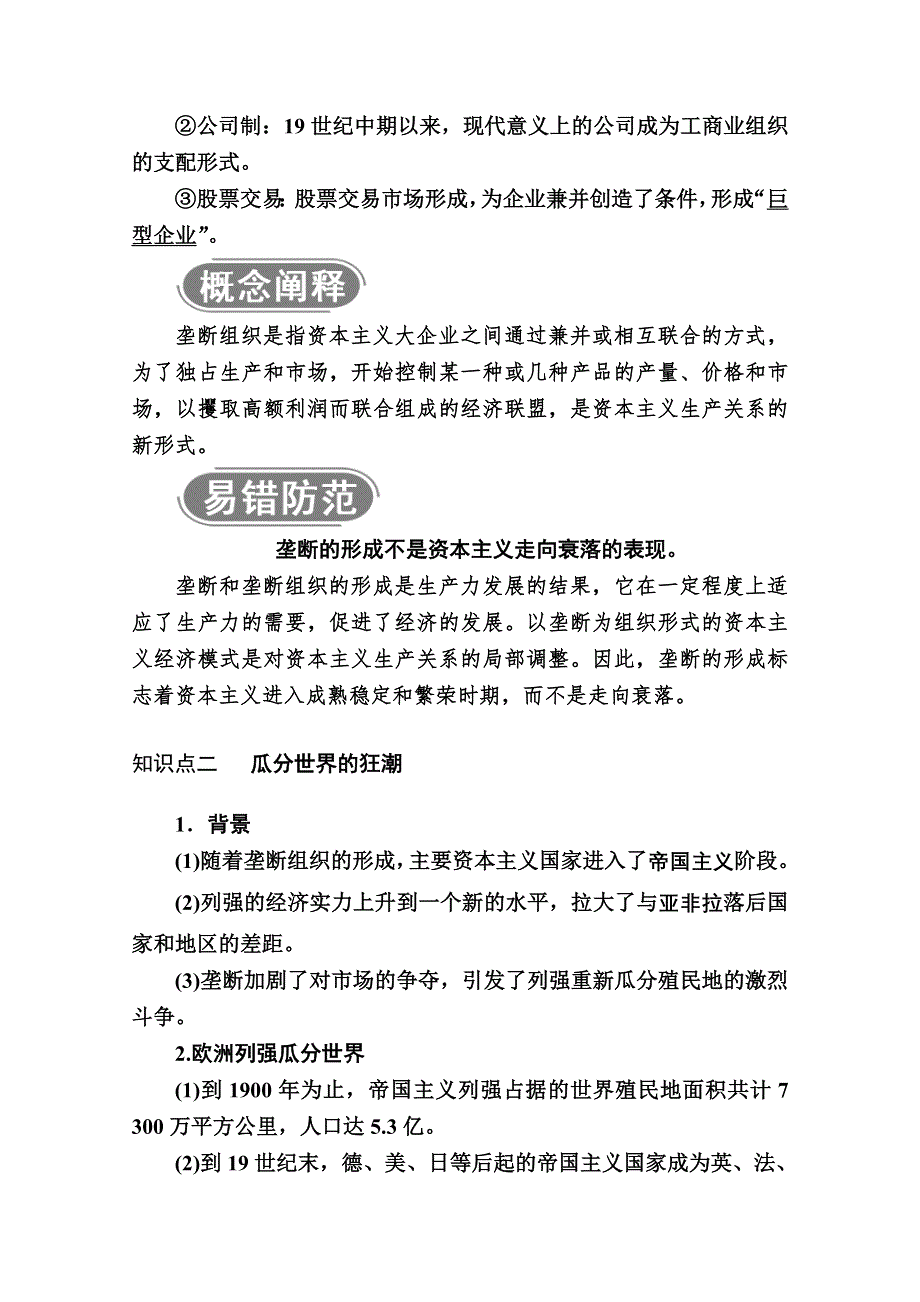 ②公司制：19 世纪中期以来，现代意义上的公司成为工商业组织的支配形式。

③股票交易：股票交易市场形成，为企业兼并创造了条件，形成“巨型企业”。

概念阐释

垄断组织是指资本主义大企业之间通过兼并或相互联合的方式，为了独占生产和市场，开始控制某一种或几种产品的产量、价格和市场，以攫取高额利润而联合组成的经济联盟，是资本主义生产关系的新形式。

易错防范

垄断的形成不是资本主义走向衰落的表现。

垄断和垄断组织的形成是生产力发展的结果，它在一定程度上适应了生产力的需要，促进了经济的发展。以垄断为组织形式的资本主义经济模式是对资本主义生产关系的局部调整。因此，垄断的形成标志着资本主义进入成熟稳定和繁荣时期，而不是走向衰落。

知识点二　瓜分世界的狂潮

1．背景

(1)随着垄断组织的形成，主要资本主义国家进入了帝国主义阶段。

(2)列强的经济实力上升到一个新的水平，拉大了与亚非拉落后国家和地区的差距。

(3)垄断加剧了对市场的争夺，引发了列强重新瓜分殖民地的激烈斗争。

2.欧洲列强瓜分世界

(1)到 1900 年为止，帝国主义列强占据的世界殖民地面积共计 7 300 万平方公里，人口达 5.3 亿。

(2)到 19 世纪末，德、美、日等后起的帝国主义国家成为英、法、